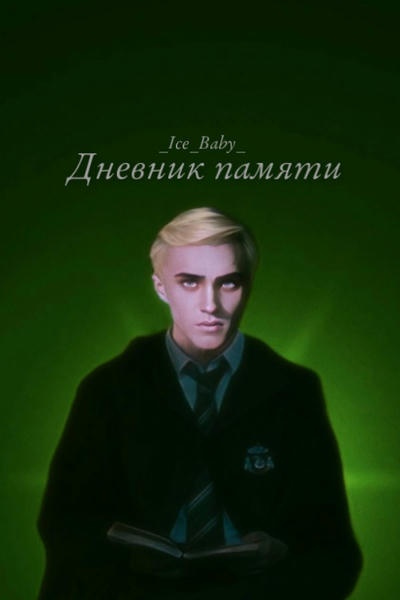 _Ice_Baby_
Дневник памяти